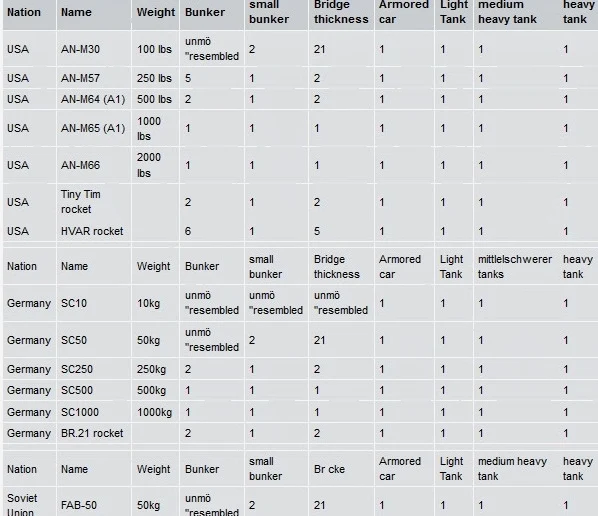 | Nation | Name | Weight | Bunker | small bunker | Bridge thickness | Armored car | Light Tank | medium heavy tank | heavy tank |
|---|---|---|---|---|---|---|---|---|---|
| USA | AN-M30 | 100 lbs | unmö "resembled | 2 | 21 | 1 | 1 | 1 | 1 |
| USA | AN-M57 | 250 lbs | 5 | 1 | 2 | 1 | 1 | 1 | 1 |
| USA | AN-M64 (A1) | 500 lbs | 2 | 1 | 2 | 1 | 1 | 1 | 1 |
| USA | AN-M65 (A1) | 1000 lbs | 1 | 1 | 1 | 1 | 1 | 1 | 1 |
| USA | AN-M66 | 2000 lbs | 1 | 1 | 1 | 1 | 1 | 1 | 1 |
| USA | Tiny Tim rocket | | 2 | 1 | 2 | 1 | 1 | 1 | 1 |
| USA | HVAR rocket | | 6 | 1 | 5 | 1 | 1 | 1 | 1 |
| Nation | Name | Weight | Bunker | small bunker | Bridge thickness | Armored car | Light Tank | mittelschwerer tanks | heavy tank |
| Germany | SC10 | 10kg | unmö "resembled | unmö "resembled | unmö "resembled | 1 | 1 | 1 | 1 |
| Germany | SC50 | 50kg | unmö "resembled | 2 | 21 | 1 | 1 | 1 | 1 |
| Germany | SC250 | 250kg | 2 | 1 | 2 | 1 | 1 | 1 | 1 |
| Germany | SC500 | 500kg | 1 | 1 | 1 | 1 | 1 | 1 | 1 |
| Germany | SC1000 | 1000kg | 1 | 1 | 1 | 1 | 1 | 1 | 1 |
| Germany | BR.21 rocket | | 2 | 1 | 2 | 1 | 1 | 1 | 1 |
| Nation | Name | Weight | Bunker | small bunker | Br cke | Armored car | Light Tank | medium heavy tank | heavy tank |
| Soviet Union | FAB-50 | 50kg | unmö "resembled | 2 | 21 | 1 | 1 | 1 | 1 |